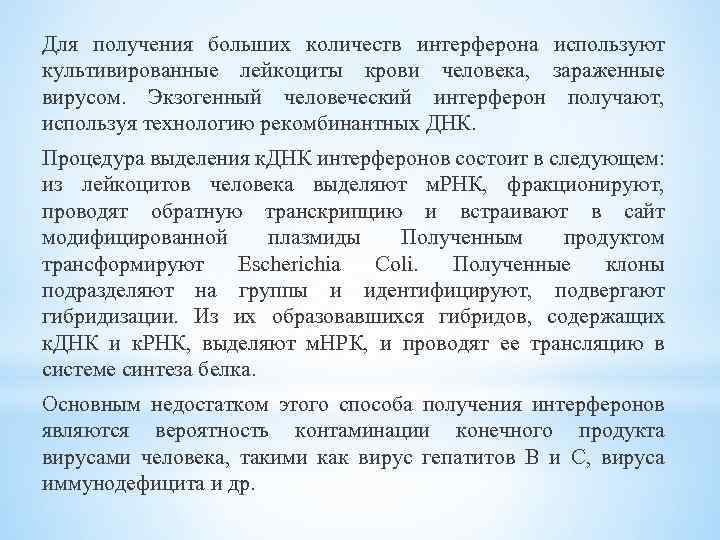 Для получения больших количеств интерферона используют культивированные лейкоциты крови человека, зараженные вирусом. Экзогенный человеческий интерферон получают, используя технологию рекомбинантных ДНК.

Процедура выделения кДНК интерферонов состоит в следующем: из лейкоцитов человека выделяют мРНК, фракционируют, проводят обратную транскрипцию и встраивают в сайт модифицированной плазмиды Полученным продуктом трансформируют Escherichia Coli. Полученные клоны подразделяют на группы и идентифицируют, подвергают гибридизации. Из их образовавшихся гибридов, содержащих кДНК и кРНК, выделяют мНРК, и проводят ее трансляцию в системе синтеза белка.

Основным недостатком этого способа получения интерферонов являются вероятность контаминации конечного продукта вирусами человека, такими как вирус гепатитов В и С, вируса иммунодефицита и др.